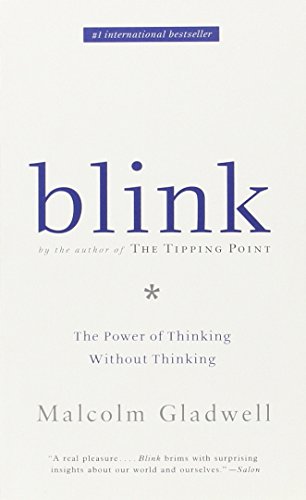 #1 international bestseller

blink

by the author of THE TIPPING POINT

*

The Power of Thinking Without Thinking

Malcolm Gladwell

"A real pleasure. . . . Blink brims with surprising insights about our world and ourselves." —Salon